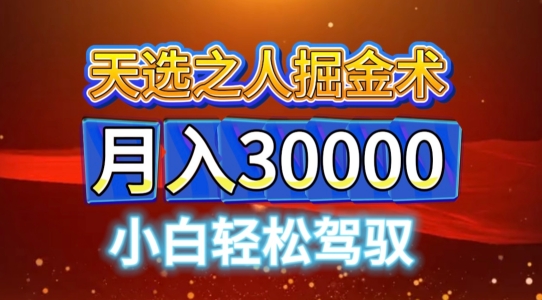 天选之人掘金术

月入30000

小白轻松驾驭